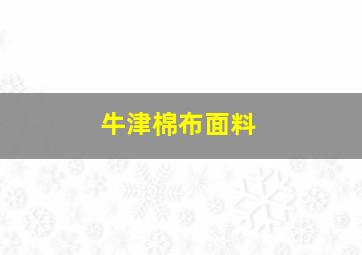 牛津棉布面料